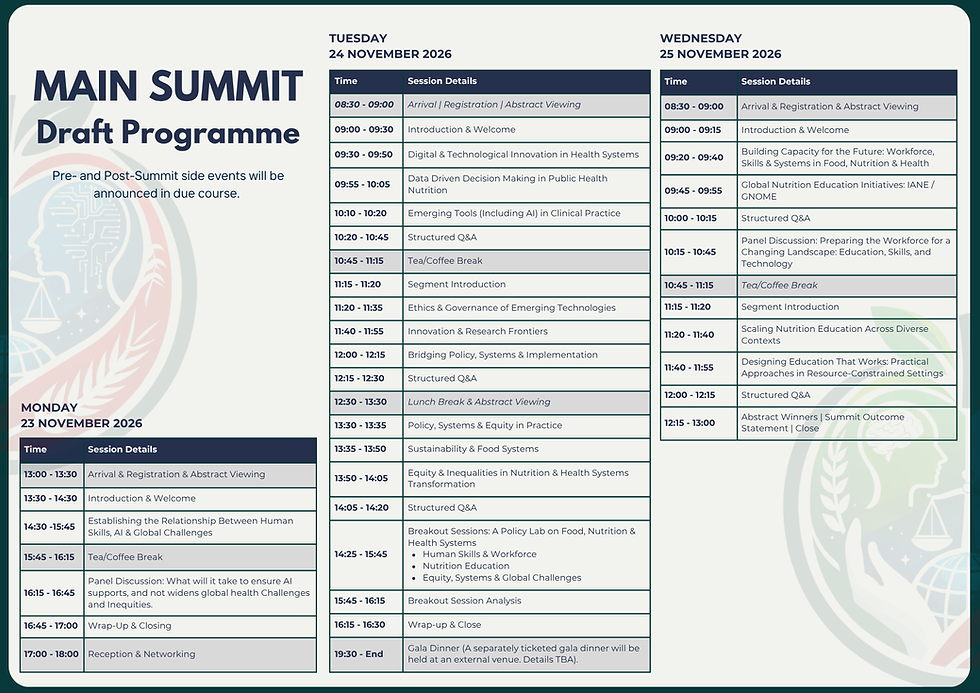 MAIN SUMMIT
Draft Programme

Pre- and Post-Summit side events will be announced in due course.

MONDAY
23 NOVEMBER 2026

| Time | Session Details |
|---|---|
| 13:00 - 13:30 | Arrival & Registration & Abstract Viewing |
| 13:30 - 14:30 | Introduction & Welcome |
| 14:30 -15:45 | Establishing the Relationship Between Human Skills, AI & Global Challenges |
| 15:45 - 16:15 | Tea/Coffee Break |
| 16:15 - 16:45 | Panel Discussion: What will it take to ensure AI supports, and not widens global health Challenges and Inequities. |
| 16:45 - 17:00 | Wrap-Up & Closing |
| 17:00 - 18:00 | Reception & Networking |

TUESDAY
24 NOVEMBER 2026

| Time | Session Details |
|---|---|
| 08:30 - 09:00 | Arrival \| Registration \| Abstract Viewing |
| 09:00 - 09:30 | Introduction & Welcome |
| 09:30 - 09:50 | Digital & Technological Innovation in Health Systems |
| 09:55 - 10:05 | Data Driven Decision Making in Public Health Nutrition |
| 10:10 - 10:20 | Emerging Tools (Including AI) in Clinical Practice |
| 10:20 - 10:45 | Structured Q&A |
| 10:45 - 11:15 | Tea/Coffee Break |
| 11:15 - 11:20 | Segment Introduction |
| 11:20 - 11:35 | Ethics & Governance of Emerging Technologies |
| 11:40 - 11:55 | Innovation & Research Frontiers |
| 12:00 - 12:15 | Bridging Policy, Systems & Implementation |
| 12:15 - 12:30 | Structured Q&A |
| 12:30 - 13:30 | Lunch Break & Abstract Viewing |
| 13:30 - 13:35 | Policy, Systems & Equity in Practice |
| 13:35 - 13:50 | Sustainability & Food Systems |
| 13:50 - 14:05 | Equity & Inequalities in Nutrition & Health Systems Transformation |
| 14:05 - 14:20 | Structured Q&A |
| 14:25 - 15:45 | Breakout Sessions: A Policy Lab on Food, Nutrition & Health Systems • Human Skills & Workforce • Nutrition Education • Equity, Systems & Global Challenges |
| 15:45 - 16:15 | Breakout Session Analysis |
| 16:15 - 16:30 | Wrap-up & Close |
| 19:30 - End | Gala Dinner (A separately ticketed gala dinner will be held at an external venue. Details TBA). |

WEDNESDAY
25 NOVEMBER 2026

| Time | Session Details |
|---|---|
| 08:30 - 09:00 | Arrival & Registration & Abstract Viewing |
| 09:00 - 09:15 | Introduction & Welcome |
| 09:20 - 09:40 | Building Capacity for the Future: Workforce, Skills & Systems in Food, Nutrition & Health |
| 09:45 - 09:55 | Global Nutrition Education Initiatives: IANE / GNOME |
| 10:00 - 10:15 | Structured Q&A |
| 10:15 - 10:45 | Panel Discussion: Preparing the Workforce for a Changing Landscape: Education, Skills, and Technology |
| 10:45 - 11:15 | Tea/Coffee Break |
| 11:15 - 11:20 | Segment Introduction |
| 11:20 - 11:40 | Scaling Nutrition Education Across Diverse Contexts |
| 11:40 - 11:55 | Designing Education That Works: Practical Approaches in Resource-Constrained Settings |
| 12:00 - 12:15 | Structured Q&A |
| 12:15 - 13:00 | Abstract Winners \| Summit Outcome Statement \| Close |